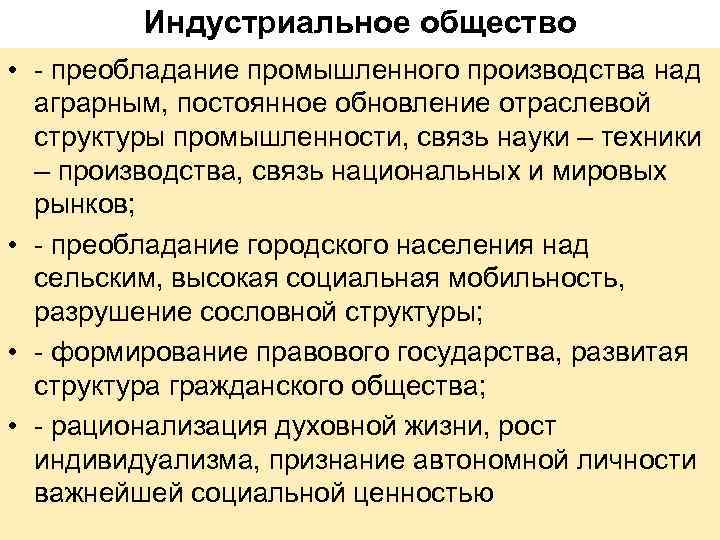 Индустриальное общество

• - преобладание промышленного производства над аграрным, постоянное обновление отраслевой структуры промышленности, связь науки – техники – производства, связь национальных и мировых рынков;

• - преобладание городского населения над сельским, высокая социальная мобильность, разрушение сословной структуры;

• - формирование правового государства, развитая структура гражданского общества;

• - рационализация духовной жизни, рост индивидуализма, признание автономной личности важнейшей социальной ценностью